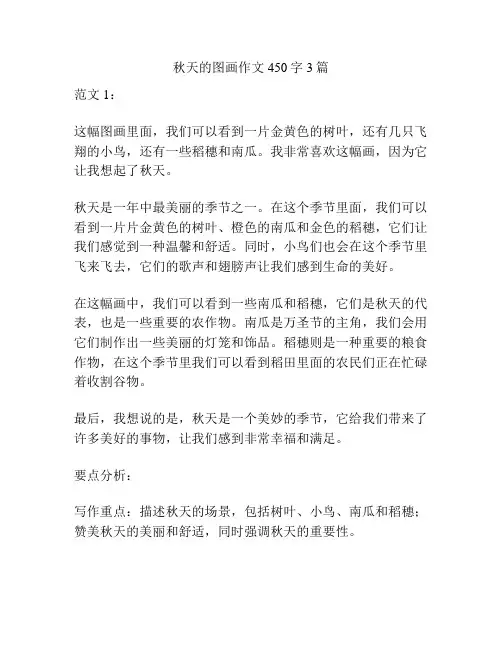 秋天的图画作文 450 字 3 篇

范文 1：

这幅图画里面，我们可以看到一片金黄色的树叶，还有几只飞翔的小鸟，还有一些稻穗和南瓜。我非常喜欢这幅画，因为它让我想起了秋天。

秋天是一年中最美丽的季节之一。在这个季节里面，我们可以看到一片片金黄色的树叶、橙色的南瓜和金色的稻穗，它们让我们感觉到一种温馨和舒适。同时，小鸟们也会在这个季节里飞来飞去，它们的歌声和翅膀声让我们感到生命的美好。

在这幅画中，我们可以看到一些南瓜和稻穗，它们是秋天的代表，也是一些重要的农作物。南瓜是万圣节的主角，我们会用它们制作出一些美丽的灯笼和饰品。稻穗则是一种重要的粮食作物，在这个季节里我们可以看到稻田里面的农民们正在忙碌着收割谷物。

最后，我想说的是，秋天是一个美妙的季节，它给我们带来了许多美好的事物，让我们感到非常幸福和满足。

要点分析：

写作重点：描述秋天的场景，包括树叶、小鸟、南瓜和稻穗；赞美秋天的美丽和舒适，同时强调秋天的重要性。